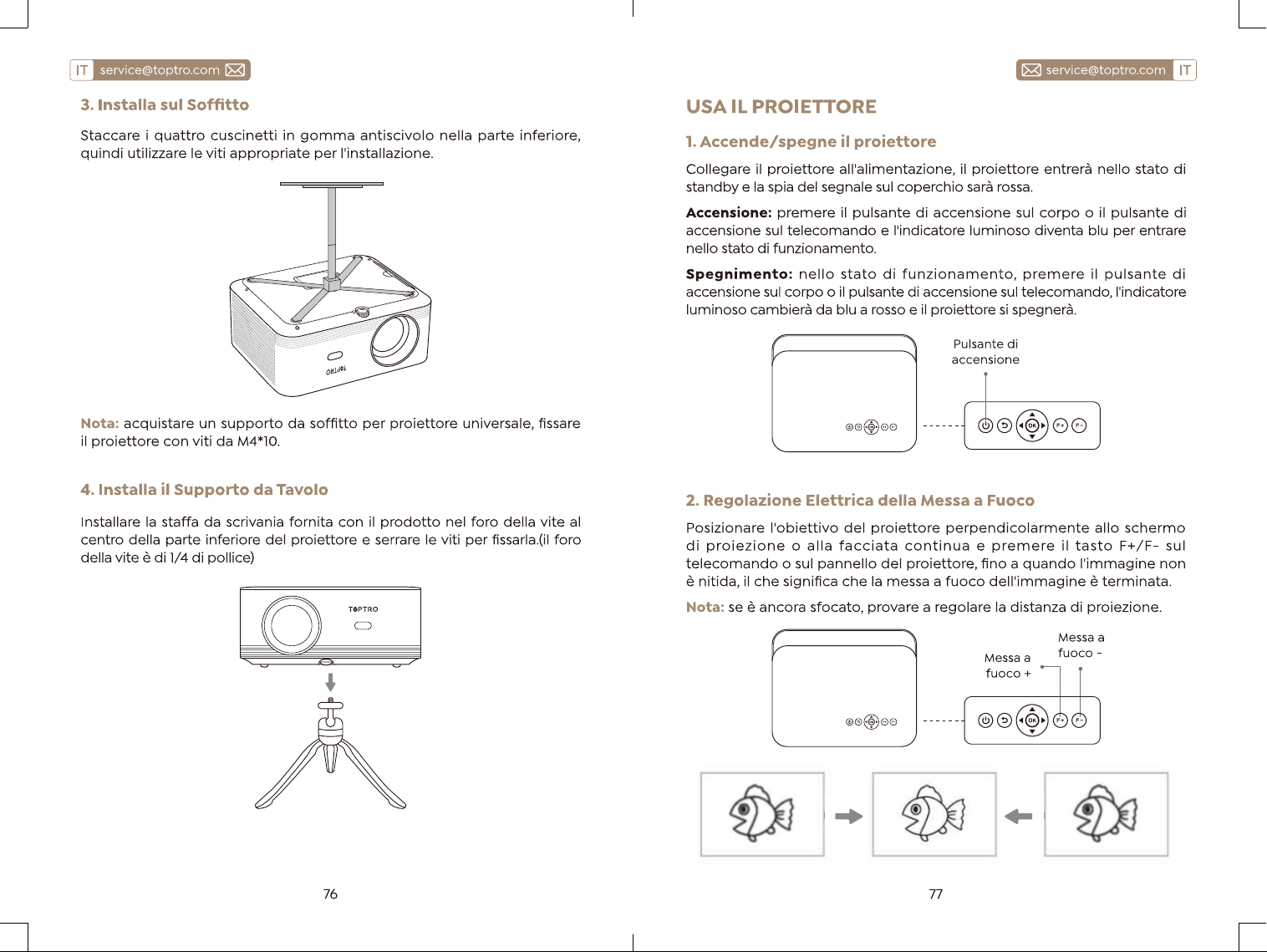 IT service@toptro.com

3. Installa sul Soffitto

Staccare i quattro cuscinetti in gomma antiscivolo nella parte inferiore, quindi utilizzare le viti appropriate per l'installazione.

TOPTRO

Nota: acquistare un supporto da soffitto per proiettore universale, fissare il proiettore con viti da M4*10.

4. Installa il Supporto da Tavolo

Installare la staffa da scrivania fornita con il prodotto nel foro della vite al centro della parte inferiore del proiettore e serrare le viti per fissarla.(il foro della vite è di 1/4 di pollice)

TOPTRO

76

service@toptro.com IT

USA IL PROIETTORE

1. Accende/spegne il proiettore

Collegare il proiettore all'alimentazione, il proiettore entrerà nello stato di standby e la spia del segnale sul coperchio sarà rossa.

Accensione: premere il pulsante di accensione sul corpo o il pulsante di accensione sul telecomando e l'indicatore luminoso diventa blu per entrare nello stato di funzionamento.

Spegnimento: nello stato di funzionamento, premere il pulsante di accensione sul corpo o il pulsante di accensione sul telecomando, l'indicatore luminoso cambierà da blu a rosso e il proiettore si spegnerà.

Pulsante di
accensione

OK F+ F-

2. Regolazione Elettrica della Messa a Fuoco

Posizionare l'obiettivo del proiettore perpendicolarmente allo schermo di proiezione o alla facciata continua e premere il tasto F+/F- sul telecomando o sul pannello del proiettore, fino a quando l'immagine non è nitida, il che significa che la messa a fuoco dell'immagine è terminata.

Nota: se è ancora sfocato, provare a regolare la distanza di proiezione.

Messa a
fuoco +

Messa a
fuoco -

OK F+ F-

77